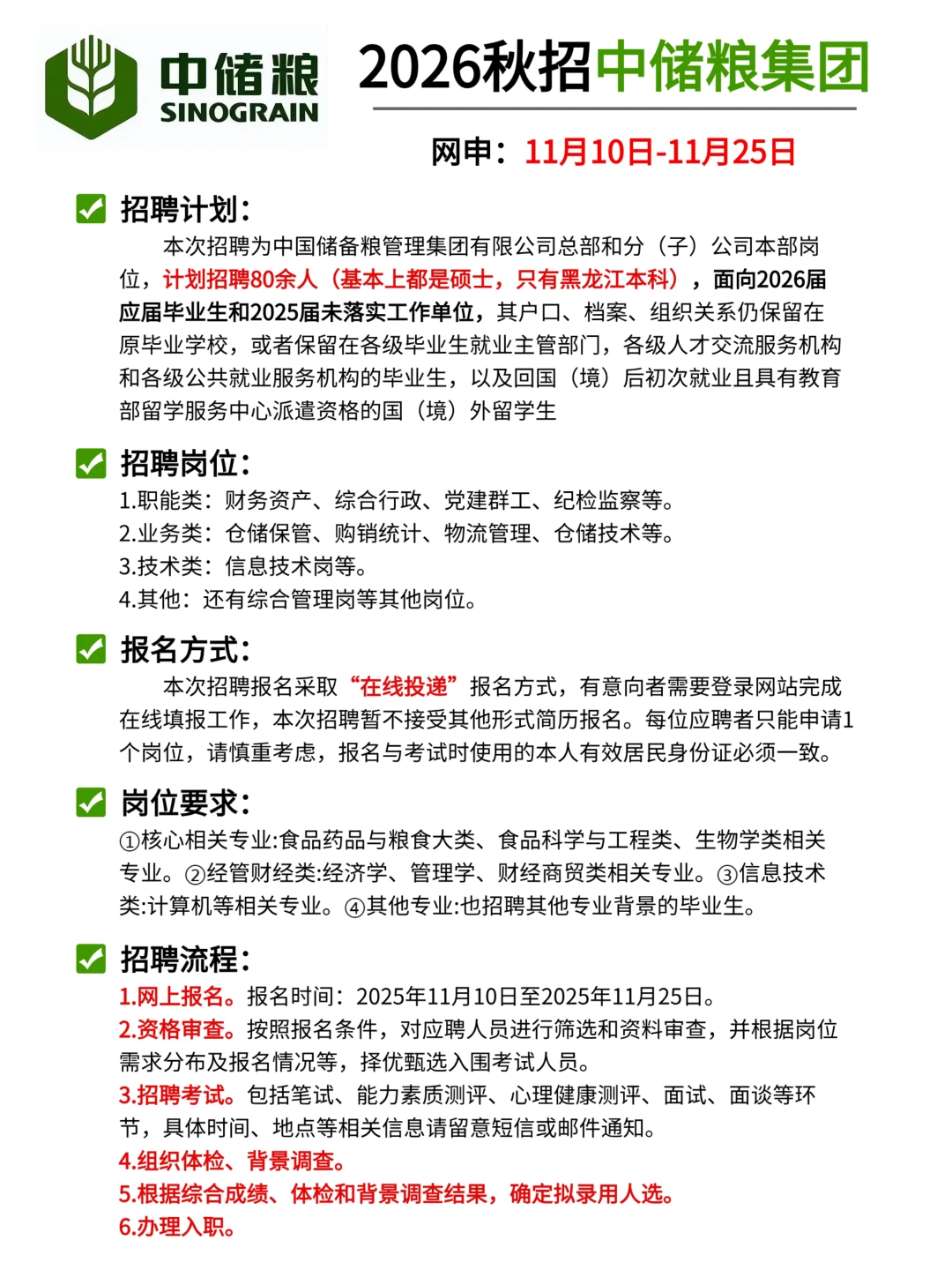 中储粮
SINOGRAIN

2026秋招中储粮集团

网申：11月10日-11月25日

招聘计划：

本次招聘为中国储备粮管理集团有限公司总部和分（子）公司本部岗位，计划招聘80余人（基本上都是硕士，只有黑龙江本科），面向2026届应届毕业生和2025届未落实工作单位，其户口、档案、组织关系仍保留在原毕业学校，或者保留在各级毕业生就业主管部门，各级人才交流服务机构和各级公共就业服务机构的毕业生，以及回国（境）后初次就业且具有教育部留学服务中心派遣资格的国（境）外留学生

招聘岗位：

1.职能类：财务资产、综合行政、党建群工、纪检监察等。
2.业务类：仓储保管、购销统计、物流管理、仓储技术等。
3.技术类：信息技术岗等。
4.其他：还有综合管理岗等其他岗位。

报名方式：

本次招聘报名采取“在线投递”报名方式，有意向者需要登录网站完成在线填报工作，本次招聘暂不接受其他形式简历报名。每位应聘者只能申请1个岗位，请慎重考虑，报名与考试时使用的本人有效居民身份证必须一致。

岗位要求：

①核心相关专业:食品药品与粮食大类、食品科学与工程类、生物学类相关专业。②经管财经类:经济学、管理学、财经商贸类相关专业。③信息技术类:计算机等相关专业。④其他专业:也招聘其他专业背景的毕业生。

招聘流程：

1.网上报名。报名时间：2025年11月10日至2025年11月25日。
2.资格审查。按照报名条件，对应聘人员进行筛选和资料审查，并根据岗位需求分布及报名情况等，择优甄选入围考试人员。
3.招聘考试。包括笔试、能力素质测评、心理健康测评、面试、面谈等环节，具体时间、地点等相关信息请留意短信或邮件通知。
4.组织体检、背景调查。
5.根据综合成绩、体检和背景调查结果，确定拟录用人选。
6.办理入职。